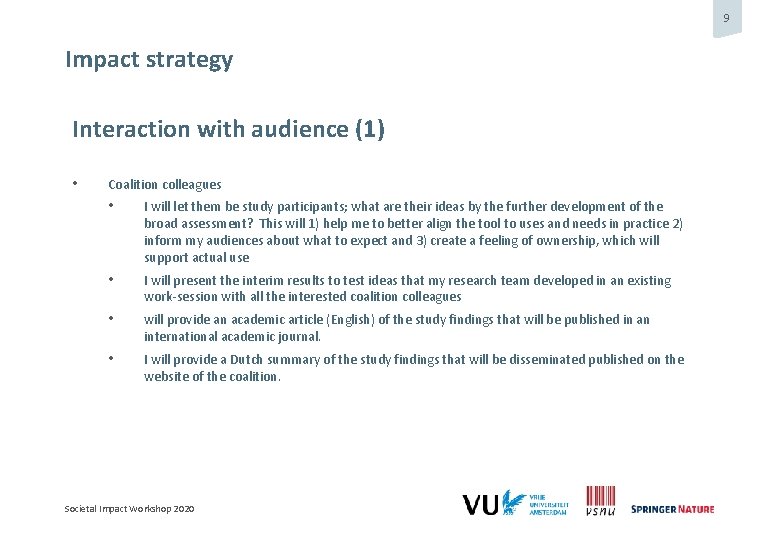 9

Impact strategy

Interaction with audience (1)

• Coalition colleagues

• I will let them be study participants; what are their ideas by the further development of the broad assessment? This will 1) help me to better align the tool to uses and needs in practice 2) inform my audiences about what to expect and 3) create a feeling of ownership, which will support actual use

• I will present the interim results to test ideas that my research team developed in an existing work-session with all the interested coalition colleagues

• will provide an academic article (English) of the study findings that will be published in an international academic journal.

• I will provide a Dutch summary of the study findings that will be disseminated published on the website of the coalition.

Societal Impact Workshop 2020

VU VRIJE UNIVERSITEIT AMSTERDAM

vsnu

SPRINGER NATURE